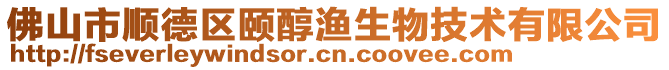 佛山市顺德区颐醇渔生物技术有限公司
http://fseverleywindsor.cn.coovee.com